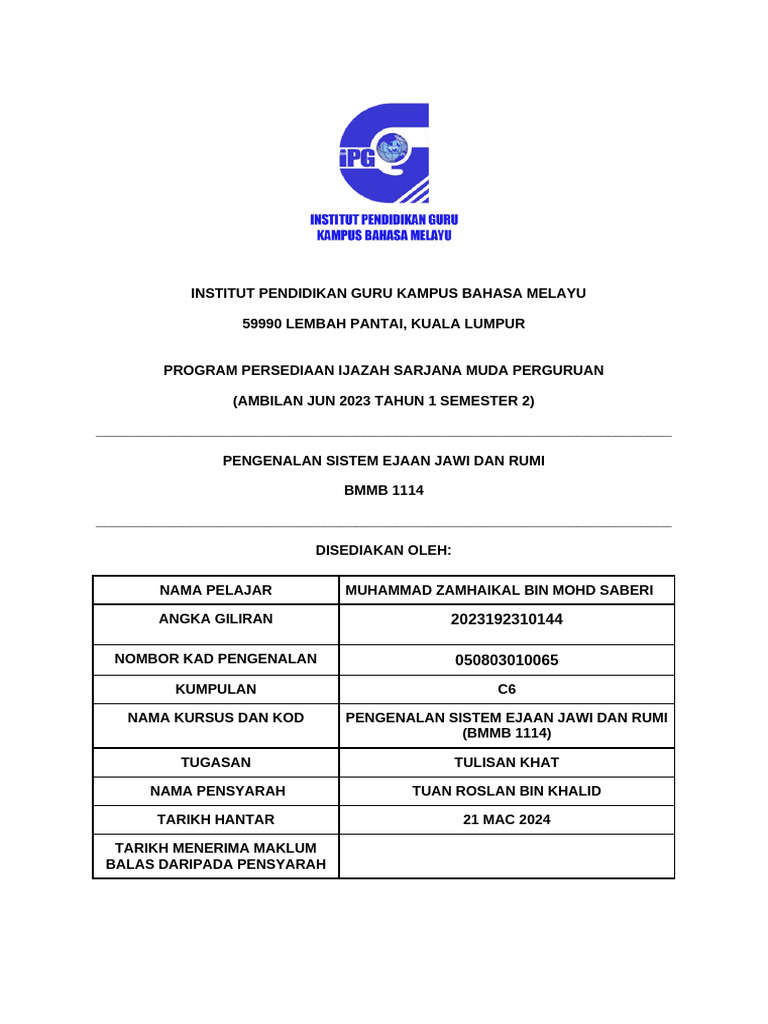 iPG

INSTITUT PENDIDIKAN GURU
KAMPUS BAHASA MELAYU

INSTITUT PENDIDIKAN GURU KAMPUS BAHASA MELAYU

59990 LEMBAH PANTAI, KUALA LUMPUR

PROGRAM PERSEDIAAN IJAZAH SARJANA MUDA PERGURUAN

(AMBILAN JUN 2023 TAHUN 1 SEMESTER 2)

PENGENALAN SISTEM EJAAN JAWI DAN RUMI

BMMB 1114

DISEDIAKAN OLEH:

| NAMA PELAJAR | MUHAMMAD ZAMHAIKAL BIN MOHD SABERI |
|---|---|
| ANGKA GILIRAN | 2023192310144 |
| NOMBOR KAD PENGENALAN | 050803010065 |
| KUMPULAN | C6 |
| NAMA KURSUS DAN KOD | PENGENALAN SISTEM EJAAN JAWI DAN RUMI (BMMB 1114) |
| TUGASAN | TULISAN KHAT |
| NAMA PENSYARAH | TUAN ROSLAN BIN KHALID |
| TARIKH HANTAR | 21 MAC 2024 |
| TARIKH MENERIMA MAKLUM BALAS DARIPADA PENSYARAH | |